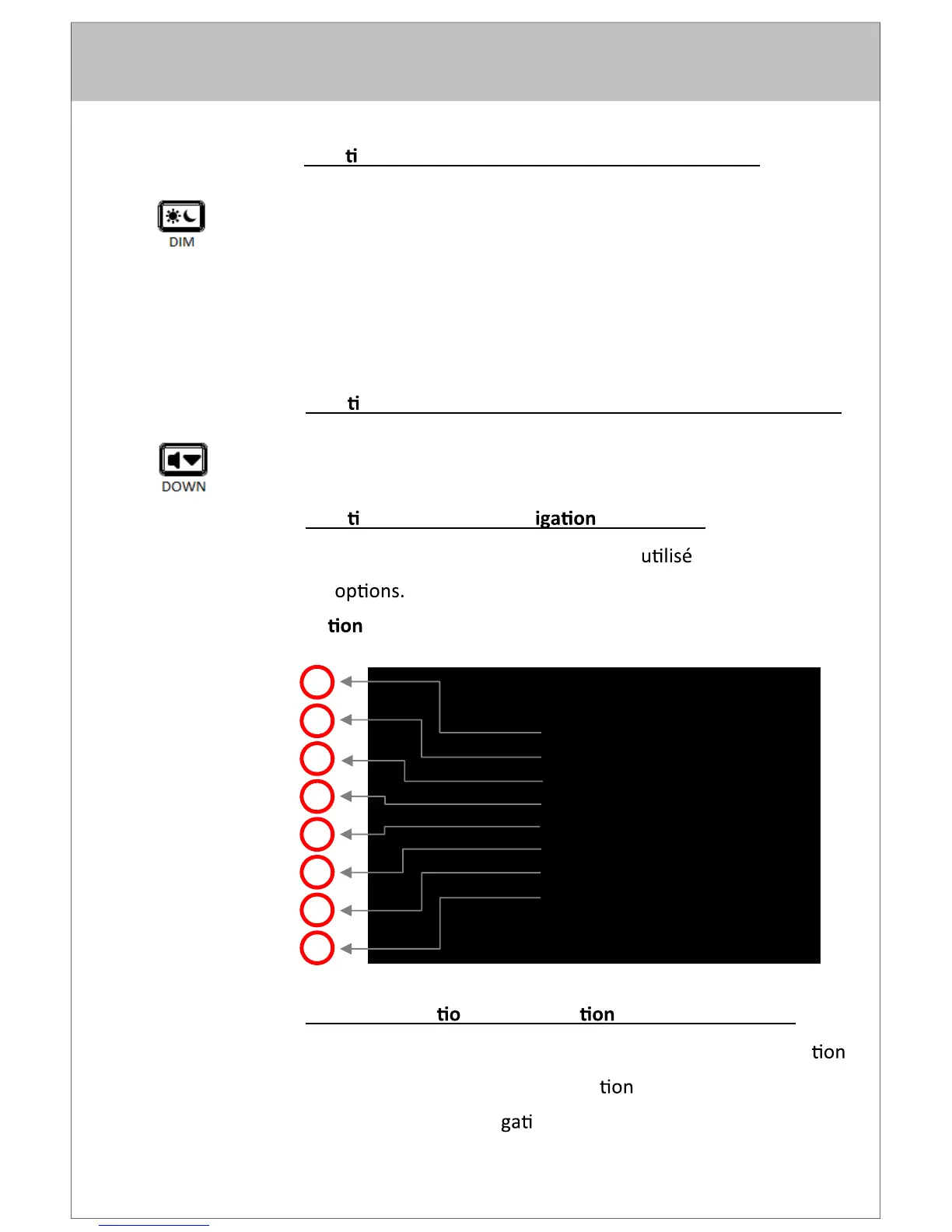 ti

DIM

ti

DOWN

ti igation

utilisé

options.

tion

tio tion

tion

tion

gati